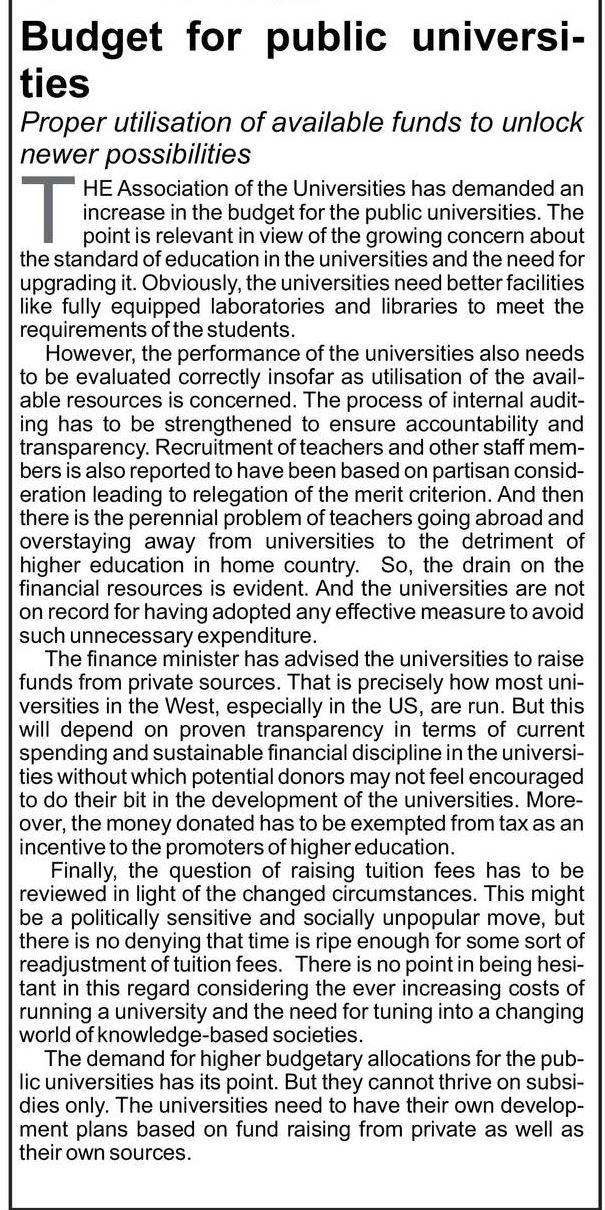 Budget for public universities

Proper utilisation of available funds to unlock newer possibilities

THE Association of the Universities has demanded an increase in the budget for the public universities. The point is relevant in view of the growing concern about the standard of education in the universities and the need for upgrading it. Obviously, the universities need better facilities like fully equipped laboratories and libraries to meet the requirements of the students.

However, the performance of the universities also needs to be evaluated correctly insofar as utilisation of the available resources is concerned. The process of internal auditing has to be strengthened to ensure accountability and transparency. Recruitment of teachers and other staff members is also reported to have been based on partisan consideration leading to relegation of the merit criterion. And then there is the perennial problem of teachers going abroad and overstaying away from universities to the detriment of higher education in home country. So, the drain on the financial resources is evident. And the universities are not on record for having adopted any effective measure to avoid such unnecessary expenditure.

The finance minister has advised the universities to raise funds from private sources. That is precisely how most universities in the West, especially in the US, are run. But this will depend on proven transparency in terms of current spending and sustainable financial discipline in the universities without which potential donors may not feel encouraged to do their bit in the development of the universities. Moreover, the money donated has to be exempted from tax as an incentive to the promoters of higher education.

Finally, the question of raising tuition fees has to be reviewed in light of the changed circumstances. This might be a politically sensitive and socially unpopular move, but there is no denying that time is ripe enough for some sort of readjustment of tuition fees. There is no point in being hesitant in this regard considering the ever increasing costs of running a university and the need for tuning into a changing world of knowledge-based societies.

The demand for higher budgetary allocations for the public universities has its point. But they cannot thrive on subsidies only. The universities need to have their own development plans based on fund raising from private as well as their own sources.